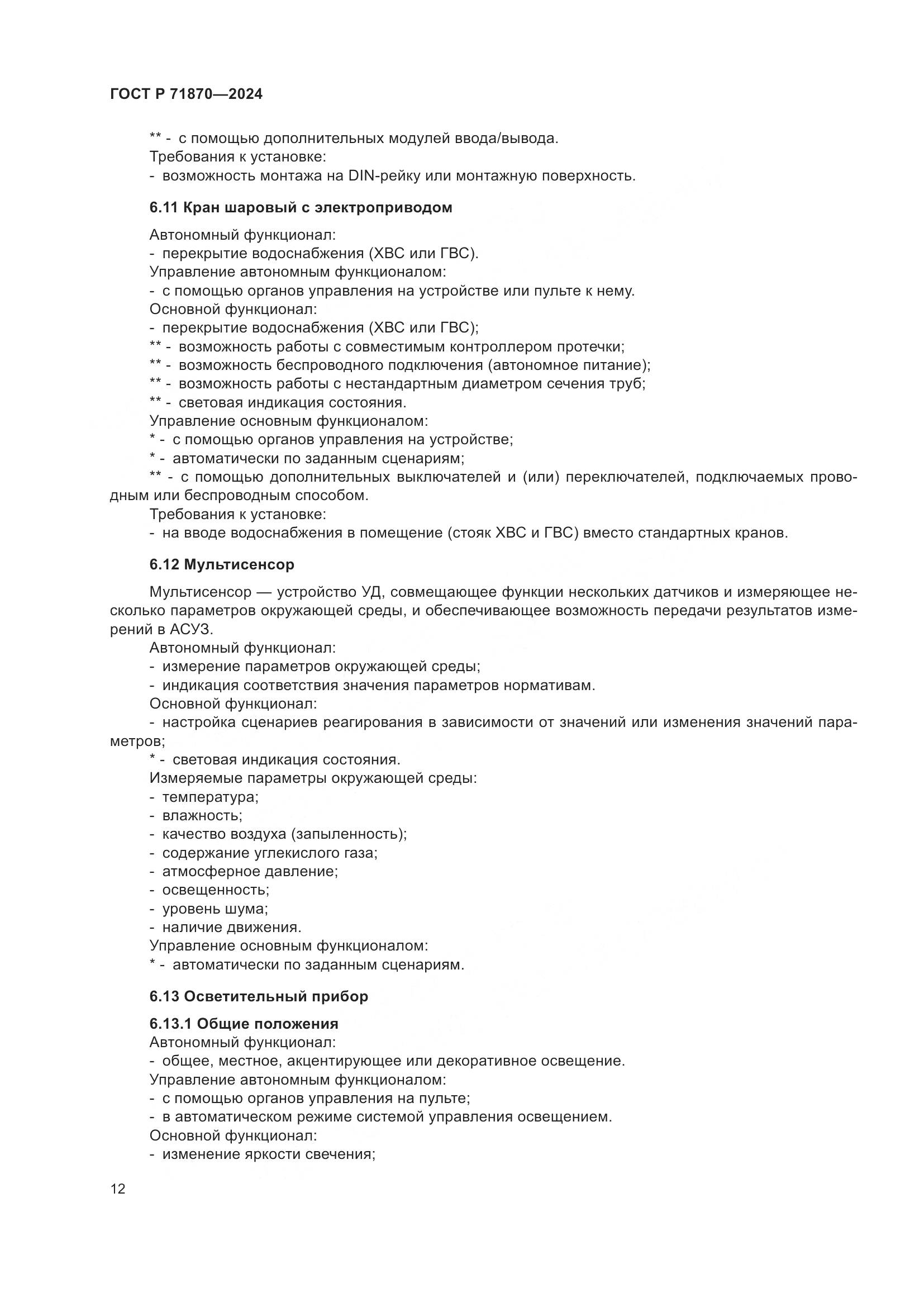 ГОСТ Р 71870—2024

** - с помощью дополнительных модулей ввода/вывода.
Требования к установке:
- возможность монтажа на DIN-рейку или монтажную поверхность.

6.11 Кран шаровый с электроприводом

Автономный функционал:
- перекрытие водоснабжения (ХВС или ГВС).
Управление автономным функционалом:
- с помощью органов управления на устройстве или пульте к нему.
Основной функционал:
- перекрытие водоснабжения (ХВС или ГВС);
** - возможность работы с совместимым контроллером протечки;
** - возможность беспроводного подключения (автономное питание);
** - возможность работы с нестандартным диаметром сечения труб;
** - световая индикация состояния.
Управление основным функционалом:
* - с помощью органов управления на устройстве;
* - автоматически по заданным сценариям;
** - с помощью дополнительных выключателей и (или) переключателей, подключаемых проводным или беспроводным способом.
Требования к установке:
- на вводе водоснабжения в помещение (стояк ХВС и ГВС) вместо стандартных кранов.

6.12 Мультисенсор

Мультисенсор — устройство УД, совмещающее функции нескольких датчиков и измеряющее несколько параметров окружающей среды, и обеспечивающее возможность передачи результатов измерений в АСУЗ.
Автономный функционал:
- измерение параметров окружающей среды;
- индикация соответствия значения параметров нормативам.
Основной функционал:
- настройка сценариев реагирования в зависимости от значений или изменения значений параметров;
* - световая индикация состояния.
Измеряемые параметры окружающей среды:
- температура;
- влажность;
- качество воздуха (запыленность);
- содержание углекислого газа;
- атмосферное давление;
- освещенность;
- уровень шума;
- наличие движения.
Управление основным функционалом:
* - автоматически по заданным сценариям.

6.13 Осветительный прибор

6.13.1 Общие положения
Автономный функционал:
- общее, местное, акцентирующее или декоративное освещение.
Управление автономным функционалом:
- с помощью органов управления на пульте;
- в автоматическом режиме системой управления освещением.
Основной функционал:
- изменение яркости свечения;

12